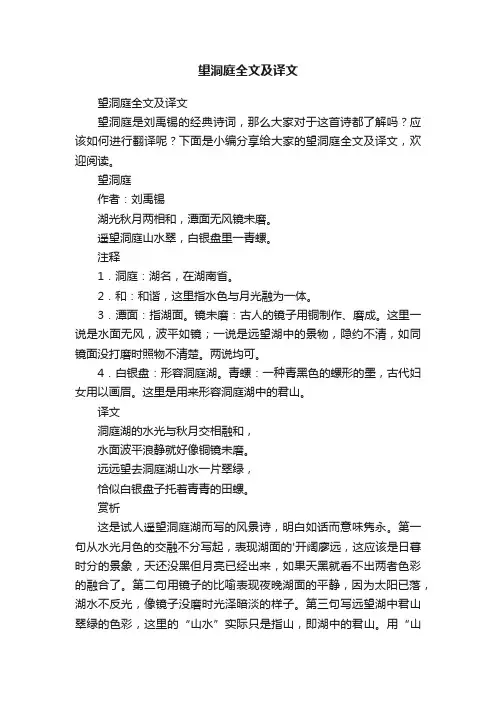 望洞庭全文及译文

望洞庭全文及译文

望洞庭是刘禹锡的经典诗词，那么大家对于这首诗都了解吗？应该如何进行翻译呢？下面是小编分享给大家的望洞庭全文及译文，欢迎阅读。

望洞庭

作者：刘禹锡

湖光秋月两相和，潭面无风镜未磨。

遥望洞庭山水翠，白银盘里一青螺。

注释

1．洞庭：湖名，在湖南省。

2．和：和谐，这里指水色与月光融为一体。

3．潭面：指湖面。镜未磨：古人的镜子用铜制作、磨成。这里一说是水面无风，波平如镜；一说是远望湖中的景物，隐约不清，如同镜面没打磨时照物不清楚。两说均可。

4．白银盘：形容洞庭湖。青螺：一种青黑色的螺形的墨，古代妇女用以画眉。这里是用来形容洞庭湖中的君山。

译文

洞庭湖的水光与秋月交相融和，

水面波平浪静就好像铜镜未磨。

远远望去洞庭湖山水一片翠绿，

恰似白银盘子托着青青的田螺。

赏析

这是试人遥望洞庭湖而写的风景诗，明白如话而意味隽永。第一句从水光月色的交融不分写起，表现湖面的'开阔廖远，这应该是日暮时分的景象，天还没黑但月亮已经出来，如果天黑就看不出两者色彩的融合了。第二句用镜子的比喻表现夜晚湖面的平静，因为太阳已落，湖水不反光，像镜子没磨时光泽暗淡的样子。第三句写远望湖中君山翠绿的色彩，这里的“山水”实际只是指山，即湖中的君山。用“山